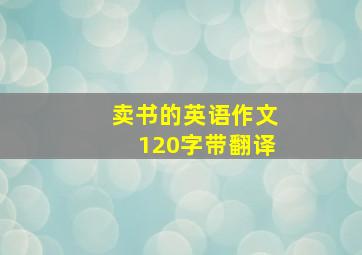 卖书的英语作文
120字带翻译